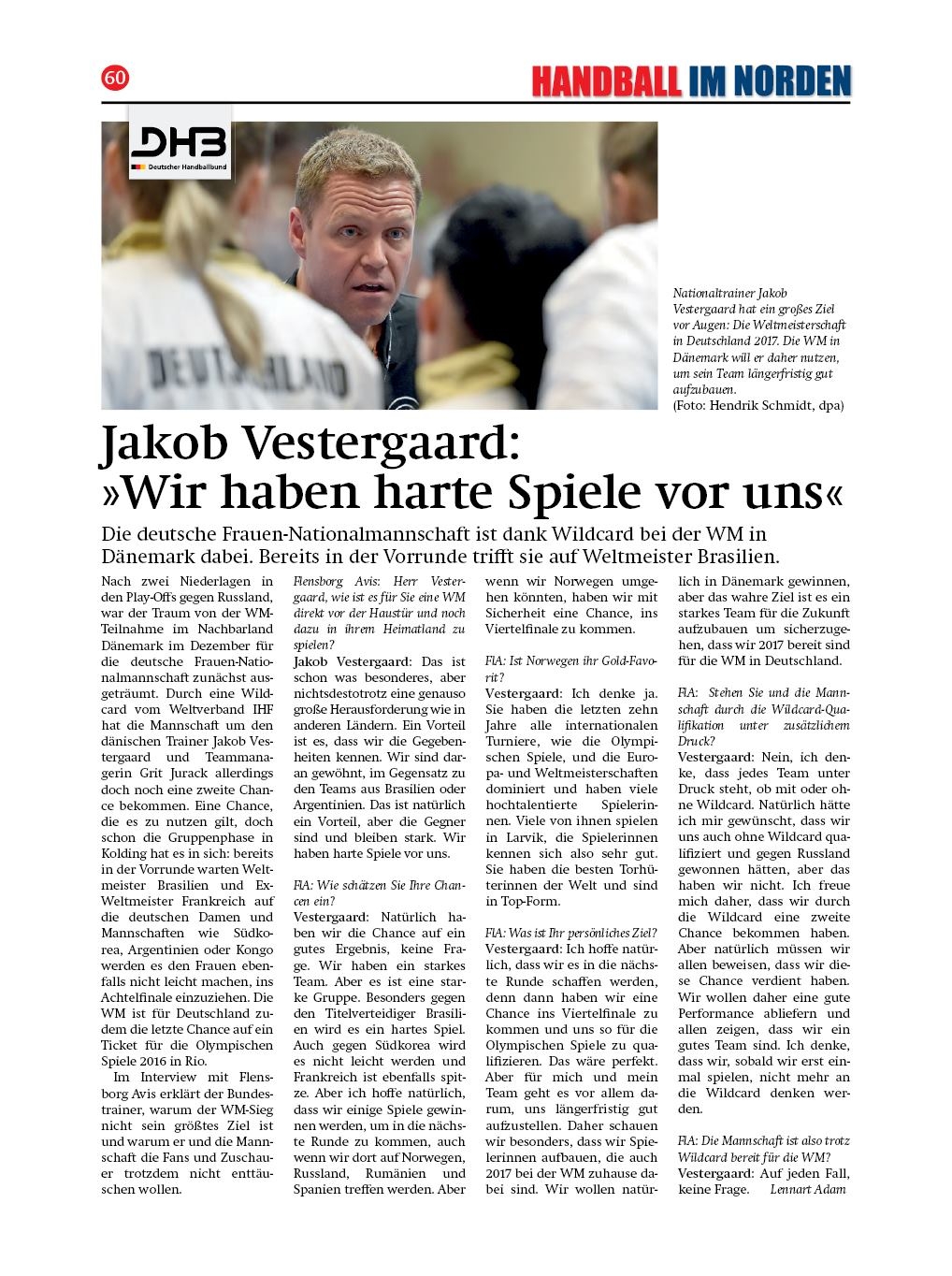 60

HANDBALL IM NORDEN

DHB
Deutscher Handballbund

DEUTSCHLAND

Nationaltrainer Jakob Vestergaard hat ein großes Ziel vor Augen: Die Weltmeisterschaft in Deutschland 2017. Die WM in Dänemark will er daher nutzen, um sein Team längerfristig gut aufzubauen.
(Foto: Hendrik Schmidt, dpa)

Jakob Vestergaard: »Wir haben harte Spiele vor uns«

Die deutsche Frauen-Nationalmannschaft ist dank Wildcard bei der WM in Dänemark dabei. Bereits in der Vorrunde trifft sie auf Weltmeister Brasilien.

Nach zwei Niederlagen in den Play-Offs gegen Russland, war der Traum von der WM-Teilnahme im Nachbarland Dänemark im Dezember für die deutsche Frauen-Nationalmannschaft zunächst ausgeträumt. Durch eine Wildcard vom Weltverband IHF hat die Mannschaft um den dänischen Trainer Jakob Vestergaard und Teammanagerin Grit Jurack allerdings doch noch eine zweite Chance bekommen. Eine Chance, die es zu nutzen gilt, doch schon die Gruppenphase in Kolding hat es in sich: bereits in der Vorrunde warten Weltmeister Brasilien und Ex-Weltmeister Frankreich auf die deutschen Damen und Mannschaften wie Südkorea, Argentinien oder Kongo werden es den Frauen ebenfalls nicht leicht machen, ins Achtelfinale einzuziehen. Die WM ist für Deutschland zudem die letzte Chance auf ein Ticket für die Olympischen Spiele 2016 in Rio.

Im Interview mit Flensborg Avis erklärt der Bundestrainer, warum der WM-Sieg nicht sein größtes Ziel ist und warum er und die Mannschaft die Fans und Zuschauer trotzdem nicht enttäuschen wollen.

Flensborg Avis: Herr Vestergaard, wie ist es für Sie eine WM direkt vor der Haustür und noch dazu in ihrem Heimatland zu spielen?
Jakob Vestergaard: Das ist schon was besonderes, aber nichtsdestotrotz eine genauso große Herausforderung wie in anderen Ländern. Ein Vorteil ist es, dass wir die Gegebenheiten kennen. Wir sind daran gewöhnt, im Gegensatz zu den Teams aus Brasilien oder Argentinien. Das ist natürlich ein Vorteil, aber die Gegner sind und bleiben stark. Wir haben harte Spiele vor uns.

FlA: Wie schätzen Sie Ihre Chancen ein?
Vestergaard: Natürlich haben wir die Chance auf ein gutes Ergebnis, keine Frage. Wir haben ein starkes Team. Aber es ist eine starke Gruppe. Besonders gegen den Titelverteidiger Brasilien wird es ein hartes Spiel. Auch gegen Südkorea wird es nicht leicht werden und Frankreich ist ebenfalls spitze. Aber ich hoffe natürlich, dass wir einige Spiele gewinnen werden, um in die nächste Runde zu kommen, auch wenn wir dort auf Norwegen, Russland, Rumänien und Spanien treffen werden. Aber wenn wir Norwegen umgehen könnten, haben wir mit Sicherheit eine Chance, ins Viertelfinale zu kommen.

FlA: Ist Norwegen ihr Gold-Favorit?
Vestergaard: Ich denke ja. Sie haben die letzten zehn Jahre alle internationalen Turniere, wie die Olympischen Spiele, und die Europa- und Weltmeisterschaften dominiert und haben viele hochtalentierte Spielerinnen. Viele von ihnen spielen in Larvik, die Spielerinnen kennen sich also sehr gut. Sie haben die besten Torhüterinnen der Welt und sind in Top-Form.

FlA: Was ist Ihr persönliches Ziel?
Vestergaard: Ich hoffe natürlich, dass wir es in die nächste Runde schaffen werden, denn dann haben wir eine Chance ins Viertelfinale zu kommen und uns so für die Olympischen Spiele zu qualifizieren. Das wäre perfekt. Aber für mich und mein Team geht es vor allem darum, uns längerfristig gut aufzustellen. Daher schauen wir besonders, dass wir Spielerinnen aufbauen, die auch 2017 bei der WM zuhause dabei sind. Wir wollen natürlich in Dänemark gewinnen, aber das wahre Ziel ist es ein starkes Team für die Zukunft aufzubauen um sicherzugehen, dass wir 2017 bereit sind für die WM in Deutschland.

FlA: Stehen Sie und die Mannschaft durch die Wildcard-Qualifikation unter zusätzlichem Druck?
Vestergaard: Nein, ich denke, dass jedes Team unter Druck steht, ob mit oder ohne Wildcard. Natürlich hätte ich mir gewünscht, dass wir uns auch ohne Wildcard qualifiziert und gegen Russland gewonnen hätten, aber das haben wir nicht. Ich freue mich daher, dass wir durch die Wildcard eine zweite Chance bekommen haben. Aber natürlich müssen wir allen beweisen, dass wir diese Chance verdient haben. Wir wollen daher eine gute Performance abliefern und allen zeigen, dass wir ein gutes Team sind. Ich denke, dass wir, sobald wir erst einmal spielen, nicht mehr an die Wildcard denken werden.

FlA: Die Mannschaft ist also trotz Wildcard bereit für die WM?
Vestergaard: Auf jeden Fall, keine Frage. Lennart Adam